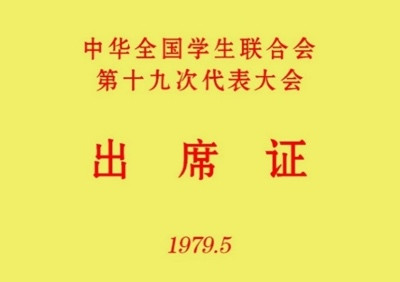 中华全国学生联合会
第十九次代表大会

出 席 证

1979.5